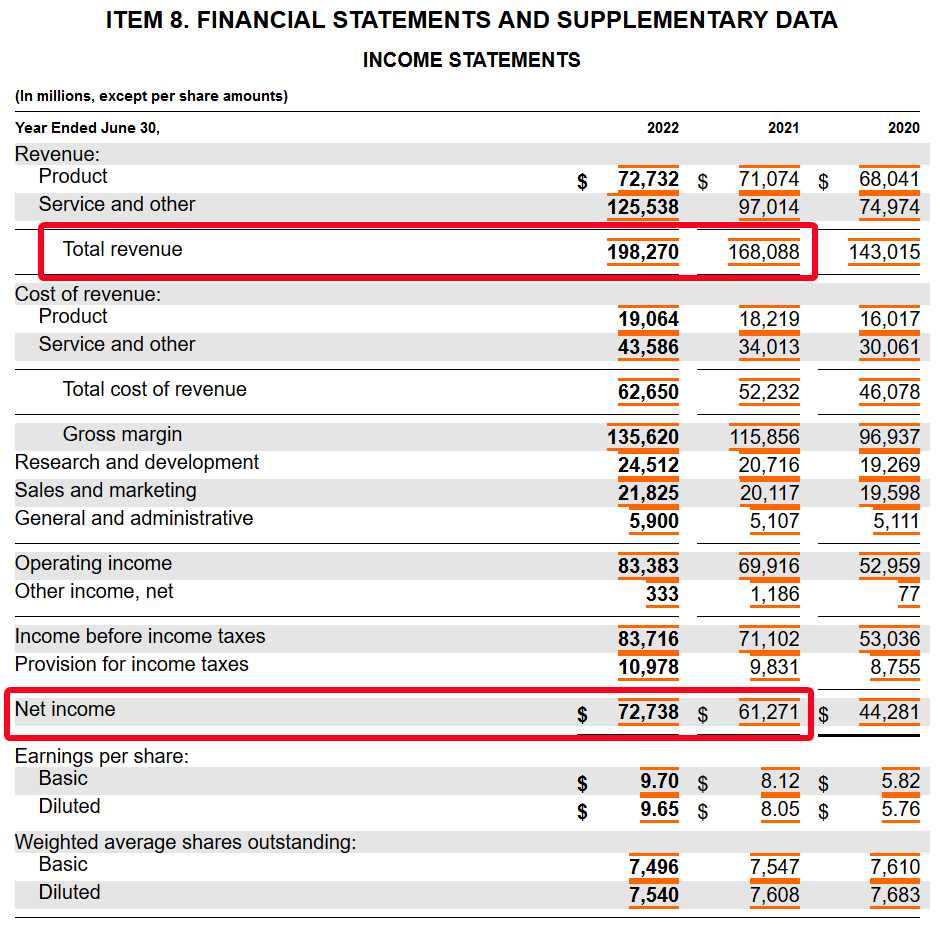 ITEM 8. FINANCIAL STATEMENTS AND SUPPLEMENTARY DATA

INCOME STATEMENTS

(In millions, except per share amounts)

| Year Ended June 30, | 2022 | 2021 | 2020 |
|---|---|---|---|
| Revenue: | | | |
| Product | $ 72,732 | $ 71,074 | $ 68,041 |
| Service and other | 125,538 | 97,014 | 74,974 |
| Total revenue | 198,270 | 168,088 | 143,015 |
| Cost of revenue: | | | |
| Product | 19,064 | 18,219 | 16,017 |
| Service and other | 43,586 | 34,013 | 30,061 |
| Total cost of revenue | 62,650 | 52,232 | 46,078 |
| Gross margin | 135,620 | 115,856 | 96,937 |
| Research and development | 24,512 | 20,716 | 19,269 |
| Sales and marketing | 21,825 | 20,117 | 19,598 |
| General and administrative | 5,900 | 5,107 | 5,111 |
| Operating income | 83,383 | 69,916 | 52,959 |
| Other income, net | 333 | 1,186 | 77 |
| Income before income taxes | 83,716 | 71,102 | 53,036 |
| Provision for income taxes | 10,978 | 9,831 | 8,755 |
| Net income | $ 72,738 | $ 61,271 | $ 44,281 |
| Earnings per share: | | | |
| Basic | $ 9.70 | $ 8.12 | $ 5.82 |
| Diluted | $ 9.65 | $ 8.05 | $ 5.76 |
| Weighted average shares outstanding: | | | |
| Basic | 7,496 | 7,547 | 7,610 |
| Diluted | 7,540 | 7,608 | 7,683 |